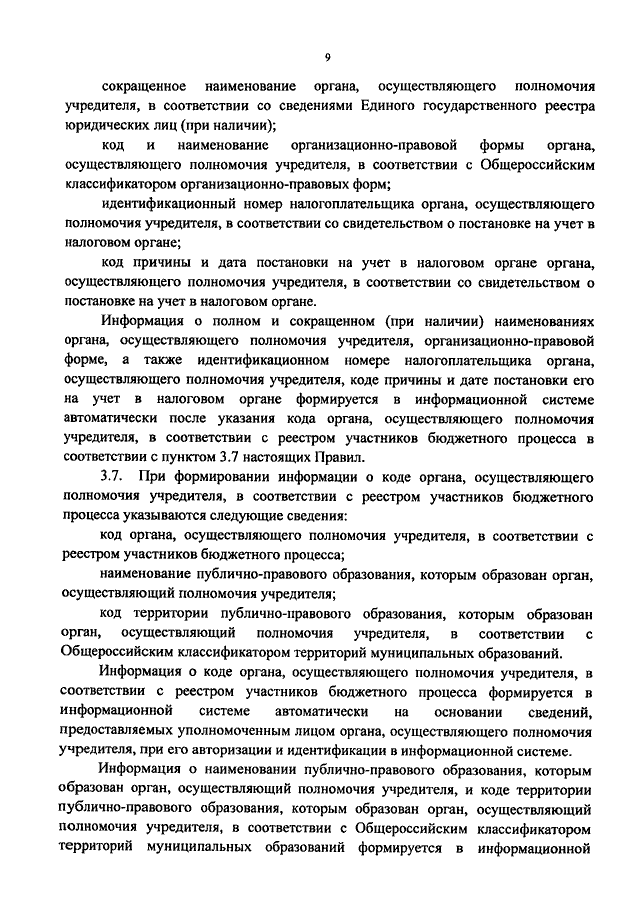 9

сокращенное наименование органа, осуществляющего полномочия учредителя, в соответствии со сведениями Единого государственного реестра юридических лиц (при наличии);

код и наименование организационно-правовой формы органа, осуществляющего полномочия учредителя, в соответствии с Общероссийским классификатором организационно-правовых форм;

идентификационный номер налогоплательщика органа, осуществляющего полномочия учредителя, в соответствии со свидетельством о постановке на учет в налоговом органе;

код причины и дата постановки на учет в налоговом органе органа, осуществляющего полномочия учредителя, в соответствии со свидетельством о постановке на учет в налоговом органе.

Информация о полном и сокращенном (при наличии) наименованиях органа, осуществляющего полномочия учредителя, организационно-правовой форме, а также идентификационном номере налогоплательщика органа, осуществляющего полномочия учредителя, коде причины и дате постановки его на учет в налоговом органе формируется в информационной системе автоматически после указания кода органа, осуществляющего полномочия учредителя, в соответствии с реестром участников бюджетного процесса в соответствии с пунктом 3.7 настоящих Правил.

3.7. При формировании информации о коде органа, осуществляющего полномочия учредителя, в соответствии с реестром участников бюджетного процесса указываются следующие сведения:

код органа, осуществляющего полномочия учредителя, в соответствии с реестром участников бюджетного процесса;

наименование публично-правового образования, которым образован орган, осуществляющий полномочия учредителя;

код территории публично-правового образования, которым образован орган, осуществляющий полномочия учредителя, в соответствии с Общероссийским классификатором территорий муниципальных образований.

Информация о коде органа, осуществляющего полномочия учредителя, в соответствии с реестром участников бюджетного процесса формируется в информационной системе автоматически на основании сведений, предоставляемых уполномоченным лицом органа, осуществляющего полномочия учредителя, при его авторизации и идентификации в информационной системе.

Информация о наименовании публично-правового образования, которым образован орган, осуществляющий полномочия учредителя, и коде территории публично-правового образования, которым образован орган, осуществляющий полномочия учредителя, в соответствии с Общероссийским классификатором территорий муниципальных образований формируется в информационной